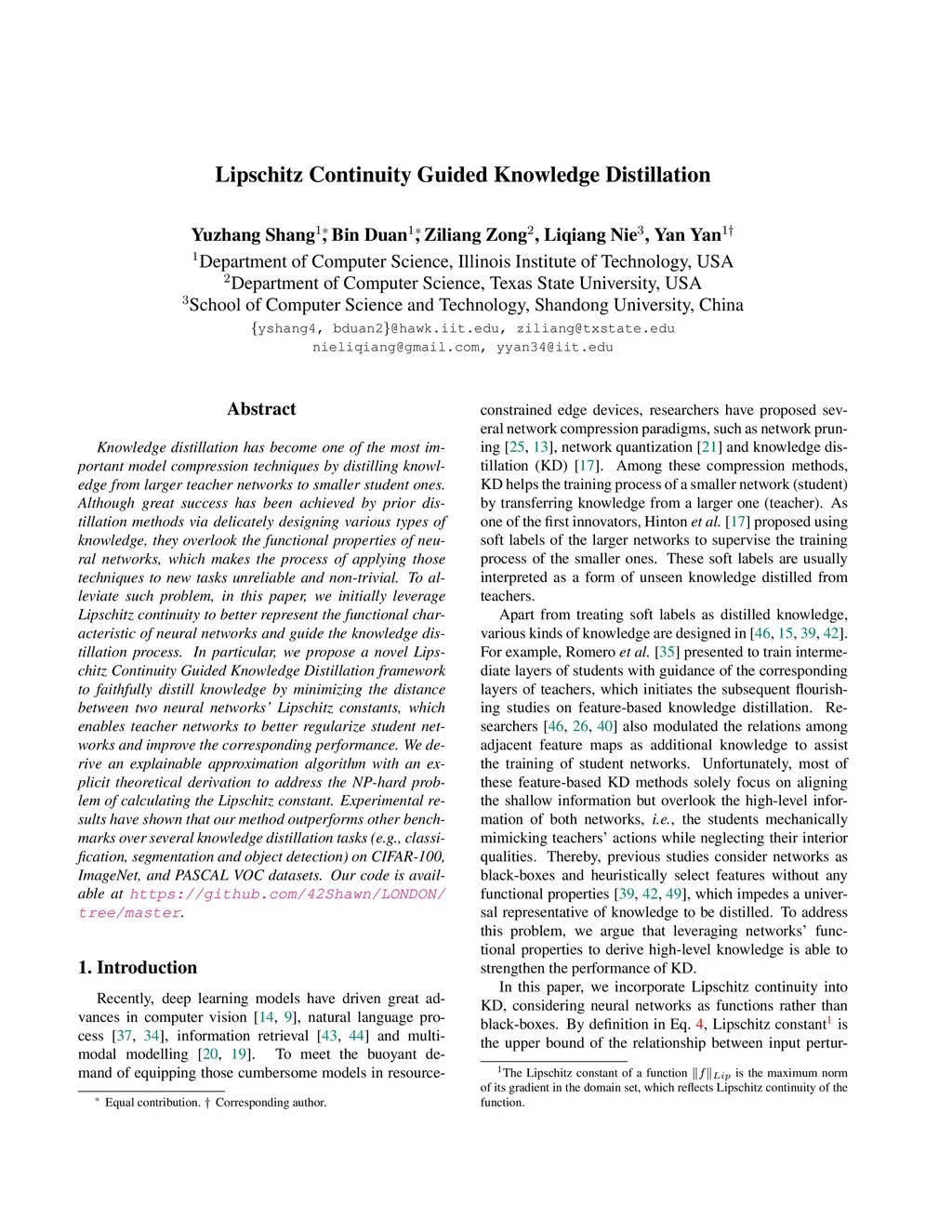 Lipschitz Continuity Guided Knowledge Distillation

Yuzhang Shang$^{1*}$, Bin Duan$^{1*}$, Ziliang Zong$^{2}$, Liqiang Nie$^{3}$, Yan Yan$^{1\dagger}$
$^{1}$Department of Computer Science, Illinois Institute of Technology, USA
$^{2}$Department of Computer Science, Texas State University, USA
$^{3}$School of Computer Science and Technology, Shandong University, China
{yshang4, bduan2}@hawk.iit.edu, ziliang@txstate.edu
nieliqiang@gmail.com, yyan34@iit.edu

Abstract

Knowledge distillation has become one of the most important model compression techniques by distilling knowledge from larger teacher networks to smaller student ones. Although great success has been achieved by prior distillation methods via delicately designing various types of knowledge, they overlook the functional properties of neural networks, which makes the process of applying those techniques to new tasks unreliable and non-trivial. To alleviate such problem, in this paper, we initially leverage Lipschitz continuity to better represent the functional characteristic of neural networks and guide the knowledge distillation process. In particular, we propose a novel Lipschitz Continuity Guided Knowledge Distillation framework to faithfully distill knowledge by minimizing the distance between two neural networks' Lipschitz constants, which enables teacher networks to better regularize student networks and improve the corresponding performance. We derive an explainable approximation algorithm with an explicit theoretical derivation to address the NP-hard problem of calculating the Lipschitz constant. Experimental results have shown that our method outperforms other benchmarks over several knowledge distillation tasks (e.g., classification, segmentation and object detection) on CIFAR-100, ImageNet, and PASCAL VOC datasets. Our code is available at https://github.com/42Shawn/LONDON/tree/master.

1. Introduction

Recently, deep learning models have driven great advances in computer vision [14, 9], natural language process [37, 34], information retrieval [43, 44] and multimodal modelling [20, 19]. To meet the buoyant demand of equipping those cumbersome models in resource-

$^{*}$ Equal contribution. † Corresponding author.

constrained edge devices, researchers have proposed several network compression paradigms, such as network pruning [25, 13], network quantization [21] and knowledge distillation (KD) [17]. Among these compression methods, KD helps the training process of a smaller network (student) by transferring knowledge from a larger one (teacher). As one of the first innovators, Hinton et al. [17] proposed using soft labels of the larger networks to supervise the training process of the smaller ones. These soft labels are usually interpreted as a form of unseen knowledge distilled from teachers.

Apart from treating soft labels as distilled knowledge, various kinds of knowledge are designed in [46, 15, 39, 42]. For example, Romero et al. [35] presented to train intermediate layers of students with guidance of the corresponding layers of teachers, which initiates the subsequent flourishing studies on feature-based knowledge distillation. Researchers [46, 26, 40] also modulated the relations among adjacent feature maps as additional knowledge to assist the training of student networks. Unfortunately, most of these feature-based KD methods solely focus on aligning the shallow information but overlook the high-level information of both networks, i.e., the students mechanically mimicking teachers' actions while neglecting their interior qualities. Thereby, previous studies consider networks as black-boxes and heuristically select features without any functional properties [39, 42, 49], which impedes a universal representative of knowledge to be distilled. To address this problem, we argue that leveraging networks' functional properties to derive high-level knowledge is able to strengthen the performance of KD.

In this paper, we incorporate Lipschitz continuity into KD, considering neural networks as functions rather than black-boxes. By definition in Eq. 4, Lipschitz constant$^{1}$ is the upper bound of the relationship between input pertur-

$^{1}$The Lipschitz constant of a function $\|f\|_{Lip}$ is the maximum norm of its gradient in the domain set, which reflects Lipschitz continuity of the function.